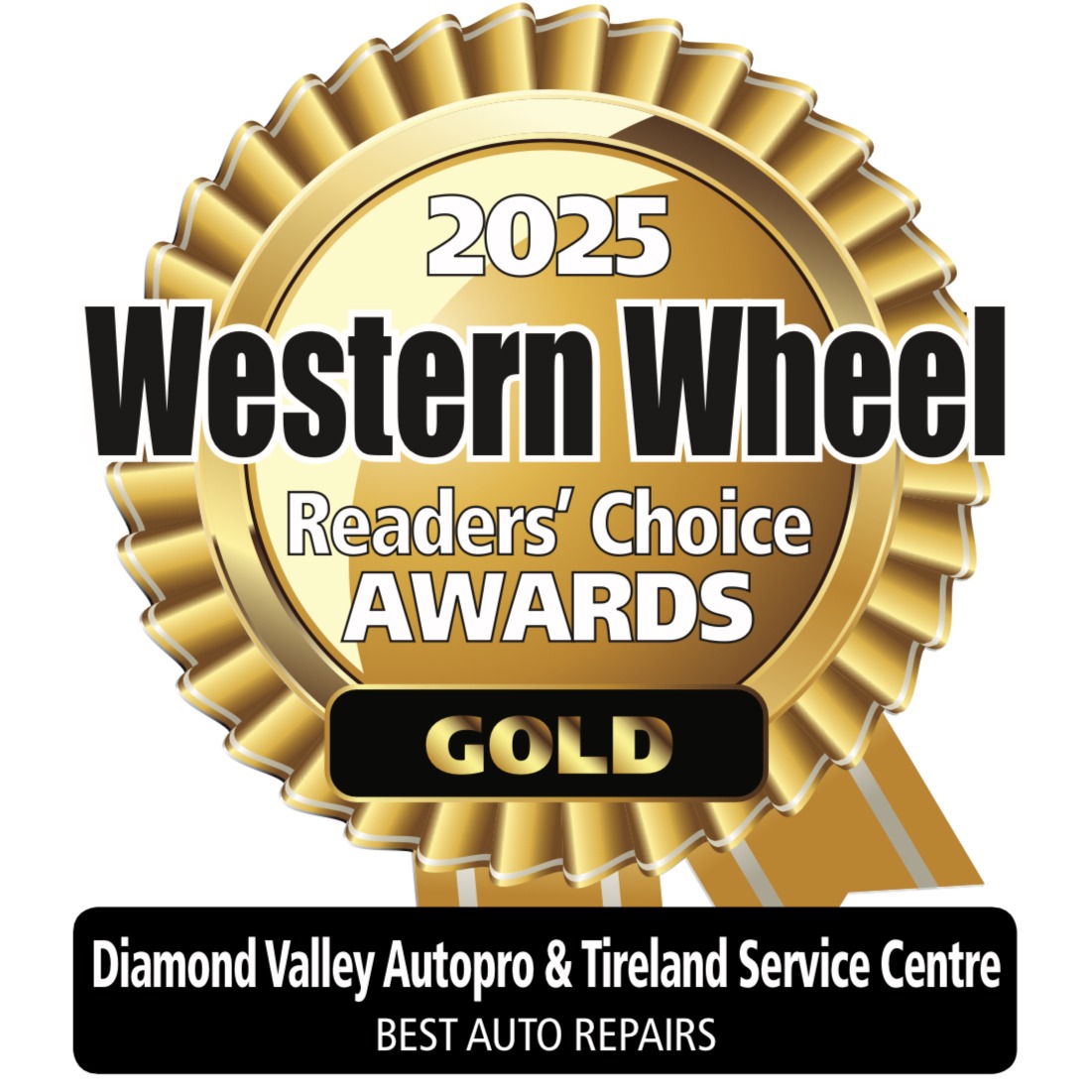 2025
Western Wheel
Readers' Choice
AWARDS
GOLD

Diamond Valley Autopro & Tireland Service Centre
BEST AUTO REPAIRS